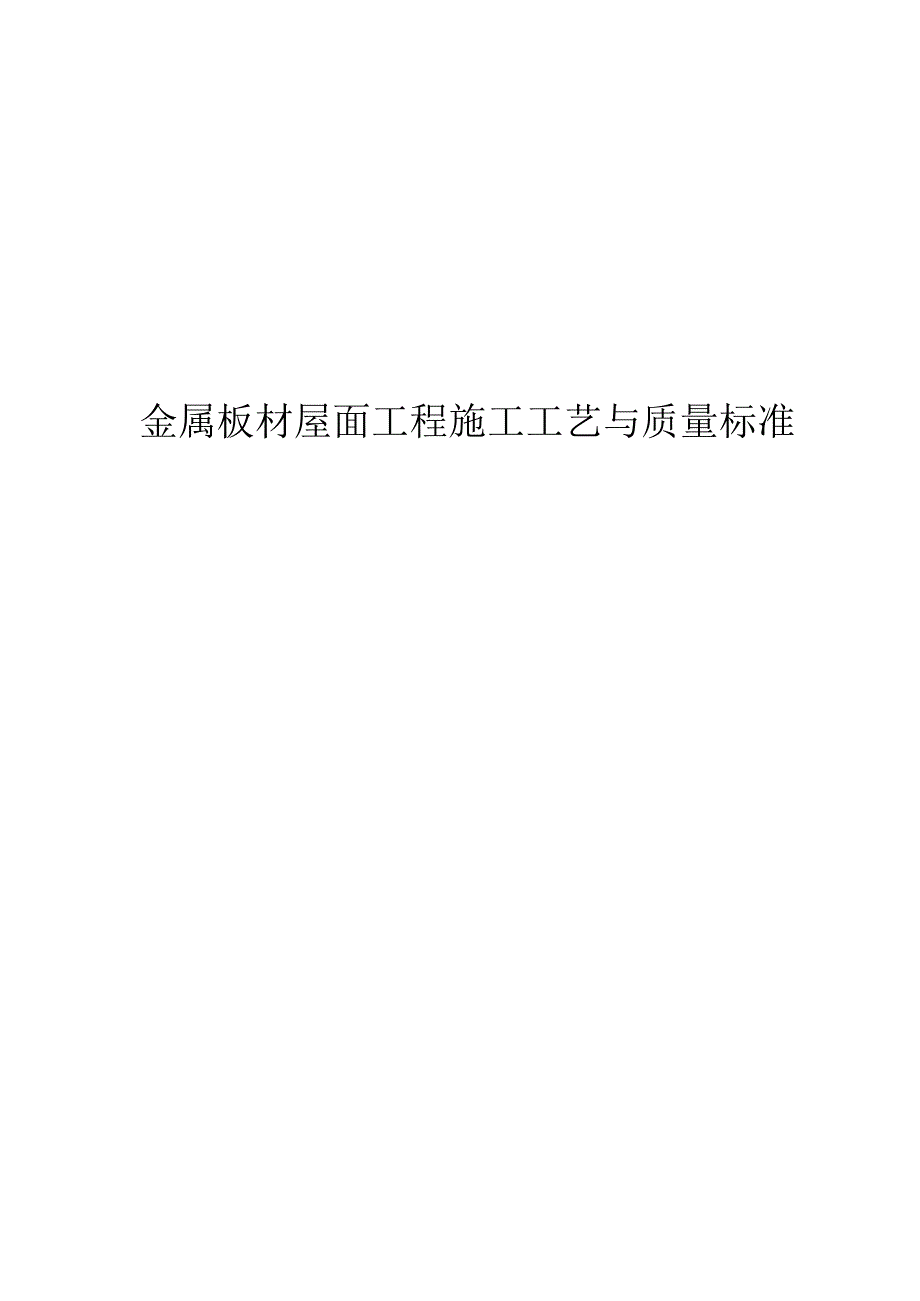 金属板材屋面工程施工工艺与质量标准